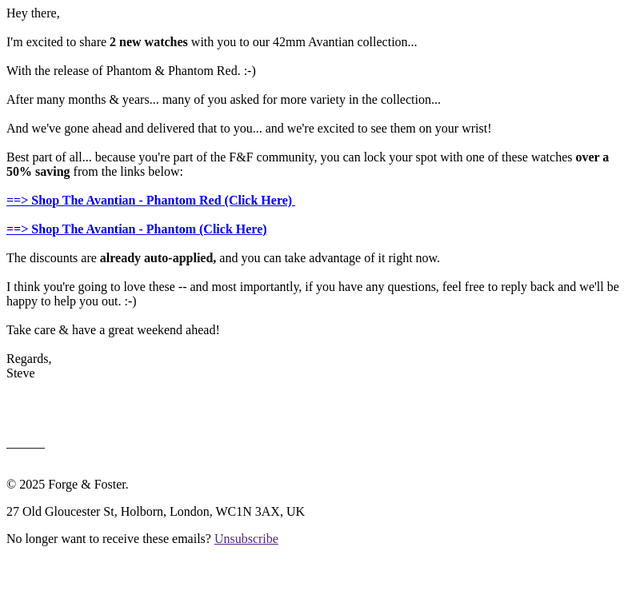 Hey there,

I'm excited to share 2 new watches with you to our 42mm Avantian collection...

With the release of Phantom & Phantom Red. :-)

After many months & years... many of you asked for more variety in the collection...

And we've gone ahead and delivered that to you... and we're excited to see them on your wrist!

Best part of all... because you're part of the F&F community, you can lock your spot with one of these watches over a 50% saving from the links below:

==> Shop The Avantian - Phantom Red (Click Here)

==> Shop The Avantian - Phantom (Click Here)

The discounts are already auto-applied, and you can take advantage of it right now.

I think you're going to love these -- and most importantly, if you have any questions, feel free to reply back and we'll be happy to help you out. :-)

Take care & have a great weekend ahead!

Regards,
Steve

© 2025 Forge & Foster.

27 Old Gloucester St, Holborn, London, WC1N 3AX, UK

No longer want to receive these emails? Unsubscribe